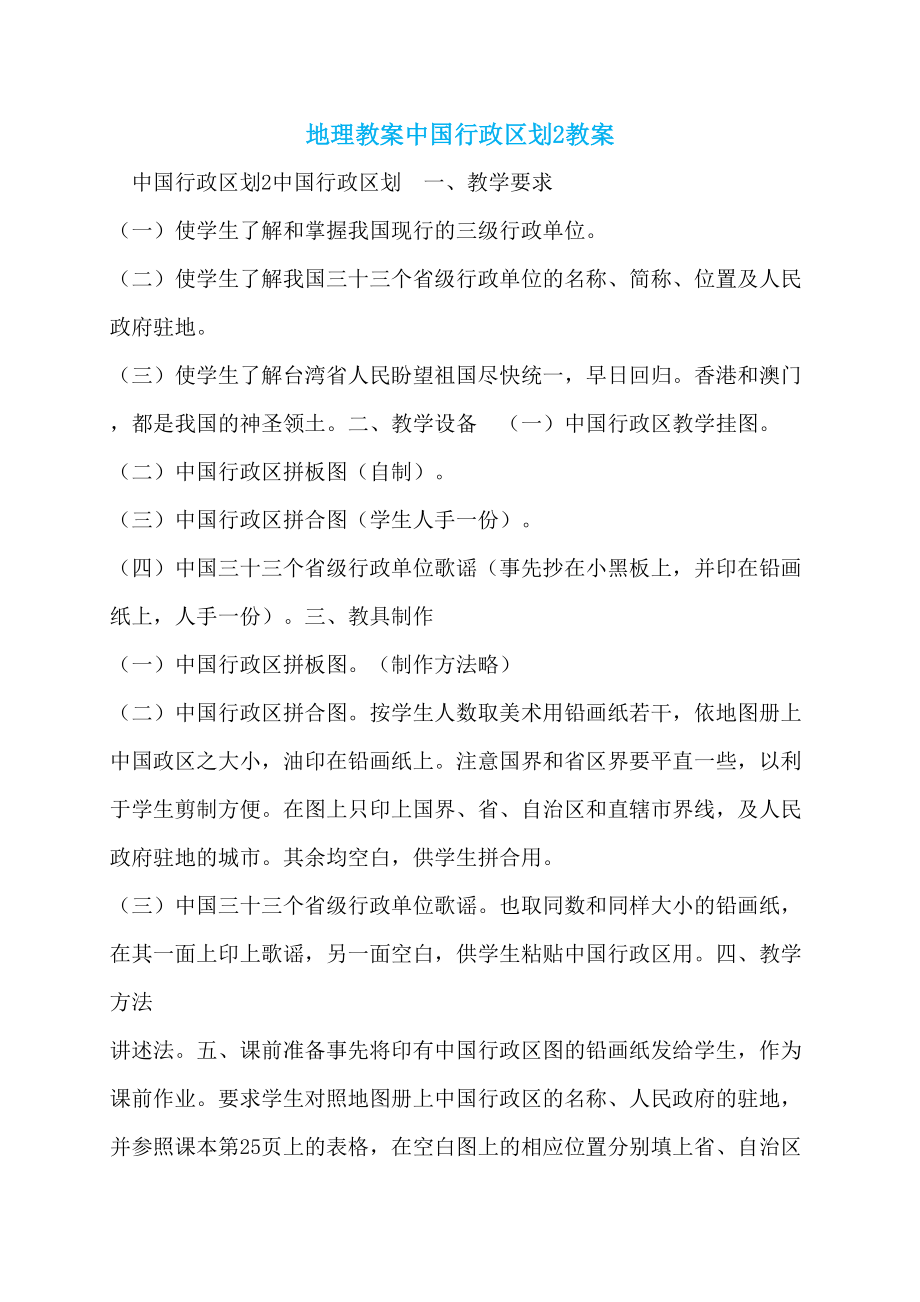 地理教案中国行政区划2教案

中国行政区划2中国行政区划　一、教学要求

（一）使学生了解和掌握我国现行的三级行政单位。

（二）使学生了解我国三十三个省级行政单位的名称、简称、位置及人民政府驻地。

（三）使学生了解台湾省人民盼望祖国尽快统一，早日回归。香港和澳门，都是我国的神圣领土。二、教学设备　（一）中国行政区教学挂图。

（二）中国行政区拼板图（自制）。

（三）中国行政区拼合图（学生人手一份）。

（四）中国三十三个省级行政单位歌谣（事先抄在小黑板上，并印在铅画纸上，人手一份）。三、教具制作

（一）中国行政区拼板图。（制作方法略）

（二）中国行政区拼合图。按学生人数取美术用铅画纸若干，依地图册上中国政区之大小，油印在铅画纸上。注意国界和省区界要平直一些，以利于学生剪制方便。在图上只印上国界、省、自治区和直辖市界线，及人民政府驻地的城市。其余均空白，供学生拼合用。

（三）中国三十三个省级行政单位歌谣。也取同数和同样大小的铅画纸，在其一面上印上歌谣，另一面空白，供学生粘贴中国行政区用。四、教学方法

讲述法。五、课前准备事先将印有中国行政区图的铅画纸发给学生，作为课前作业。要求学生对照地图册上中国行政区的名称、人民政府的驻地，并参照课本第25页上的表格，在空白图上的相应位置分别填上省、自治区